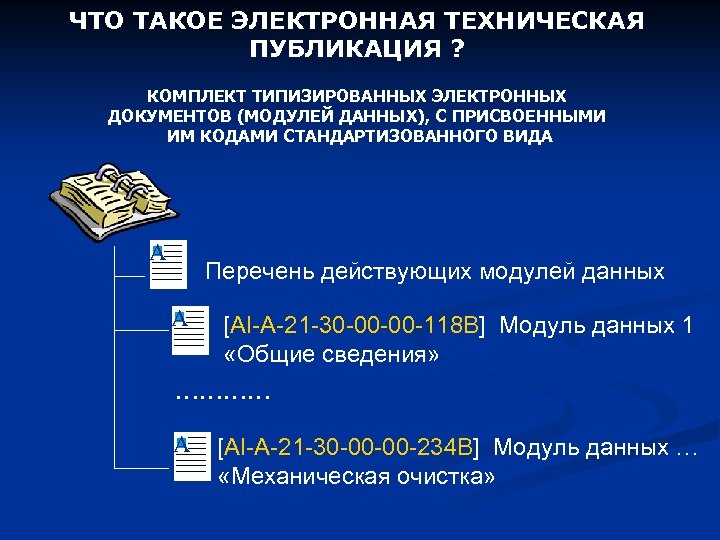 ЧТО ТАКОЕ ЭЛЕКТРОННАЯ ТЕХНИЧЕСКАЯ ПУБЛИКАЦИЯ ?

КОМПЛЕКТ ТИПИЗИРОВАННЫХ ЭЛЕКТРОННЫХ ДОКУМЕНТОВ (МОДУЛЕЙ ДАННЫХ), С ПРИСВОЕННЫМИ ИМ КОДАМИ СТАНДАРТИЗОВАННОГО ВИДА

Перечень действующих модулей данных

[AI-A-21-30-00-00-118B] Модуль данных 1 «Общие сведения»

…………

[AI-A-21-30-00-00-234B] Модуль данных … «Механическая очистка»